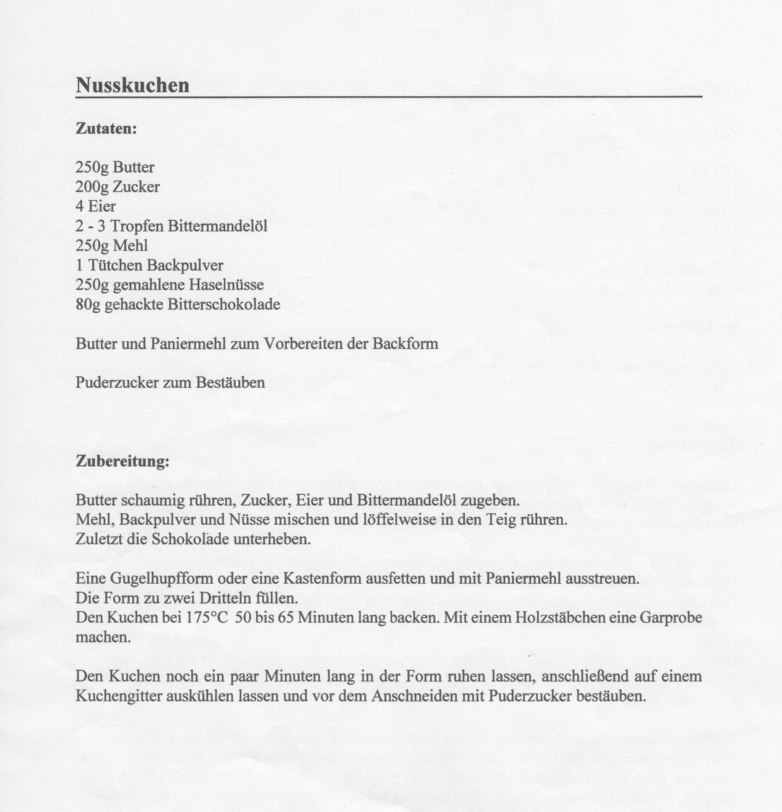 Nusskuchen

Zutaten:

250g Butter
200g Zucker
4 Eier
2 - 3 Tropfen Bittermandelöl
250g Mehl
1 Tütchen Backpulver
250g gemahlene Haselnüsse
80g gehackte Bitterschokolade

Butter und Paniermehl zum Vorbereiten der Backform

Puderzucker zum Bestäuben

Zubereitung:

Butter schaumig rühren, Zucker, Eier und Bittermandelöl zugeben.
Mehl, Backpulver und Nüsse mischen und löffelweise in den Teig rühren.
Zuletzt die Schokolade unterheben.

Eine Gugelhupfform oder eine Kastenform ausfetten und mit Paniermehl ausstreuen.
Die Form zu zwei Dritteln füllen.
Den Kuchen bei 175°C 50 bis 65 Minuten lang backen. Mit einem Holzstäbchen eine Garprobe machen.

Den Kuchen noch ein paar Minuten lang in der Form ruhen lassen, anschließend auf einem Kuchengitter auskühlen lassen und vor dem Anschneiden mit Puderzucker bestäuben.